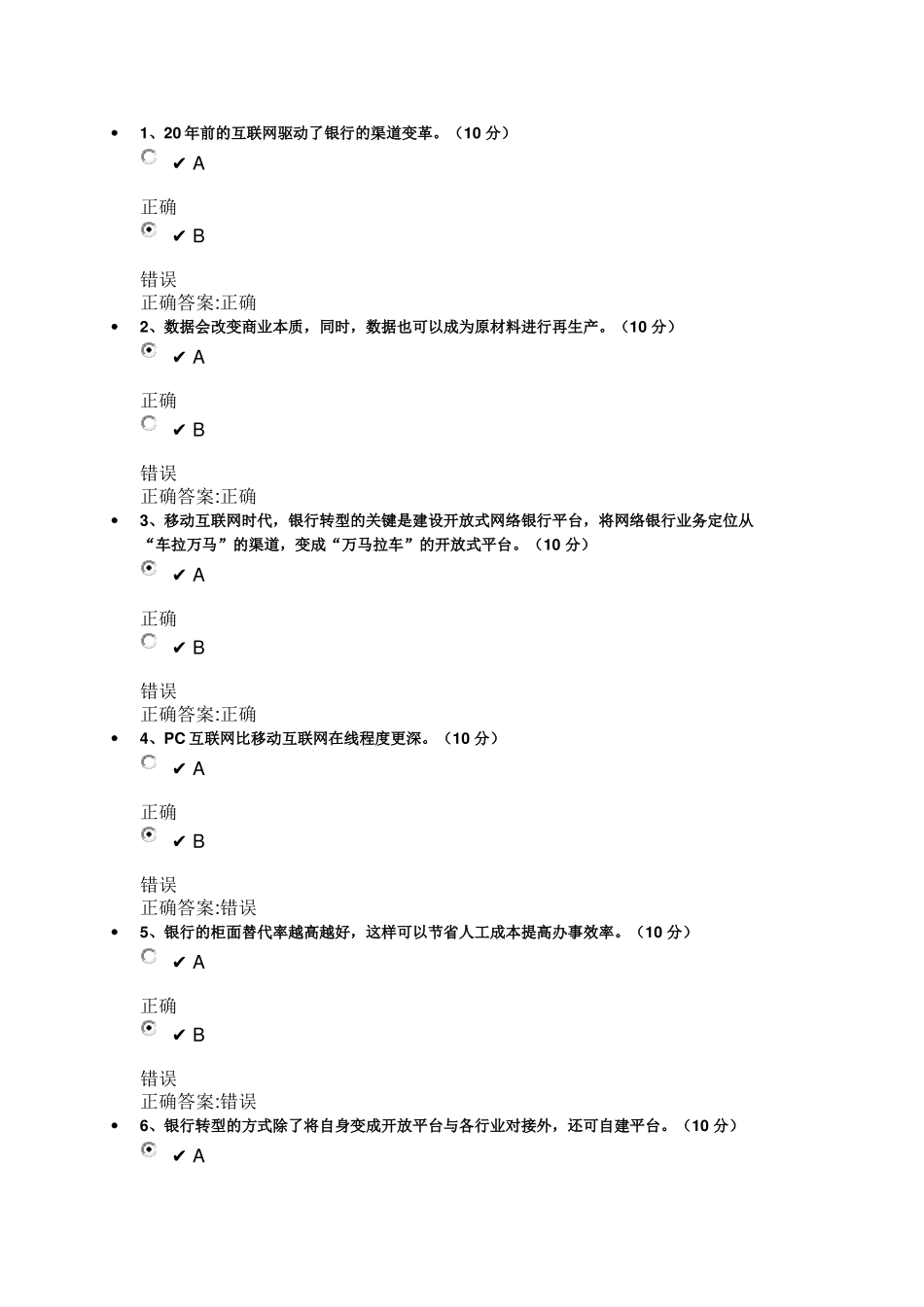 • 1、20 年前的互联网驱动了银行的渠道变革。（10 分）

✔ A

正确

✔ B

错误
正确答案:正确

• 2、数据会改变商业本质，同时，数据也可以成为原材料进行再生产。（10 分）

✔ A

正确

✔ B

错误
正确答案:正确

• 3、移动互联网时代，银行转型的关键是建设开放式网络银行平台，将网络银行业务定位从“车拉万马”的渠道，变成“万马拉车”的开放式平台。（10 分）

✔ A

正确

✔ B

错误
正确答案:正确

• 4、PC 互联网比移动互联网在线程度更深。（10 分）

✔ A

正确

✔ B

错误
正确答案:错误

• 5、银行的柜面替代率越高越好，这样可以节省人工成本提高办事效率。（10 分）

✔ A

正确

✔ B

错误
正确答案:错误

• 6、银行转型的方式除了将自身变成开放平台与各行业对接外，还可自建平台。（10 分）

✔ A